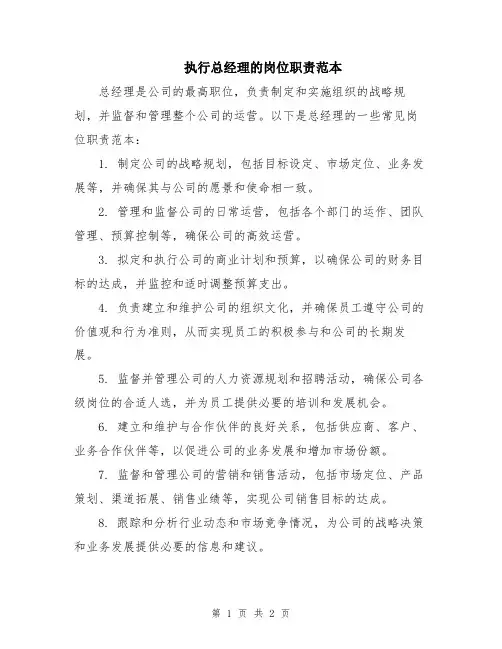 执行总经理的岗位职责范本

总经理是公司的最高职位，负责制定和实施组织的战略规划，并监督和管理整个公司的运营。以下是总经理的一些常见岗位职责范本：

1. 制定公司的战略规划，包括目标设定、市场定位、业务发展等，并确保其与公司的愿景和使命相一致。

2. 管理和监督公司的日常运营，包括各个部门的运作、团队管理、预算控制等，确保公司的高效运营。

3. 拟定和执行公司的商业计划和预算，以确保公司的财务目标的达成，并监控和适时调整预算支出。

4. 负责建立和维护公司的组织文化，并确保员工遵守公司的价值观和行为准则，从而实现员工的积极参与和公司的长期发展。

5. 监督并管理公司的人力资源规划和招聘活动，确保公司各级岗位的合适人选，并为员工提供必要的培训和发展机会。

6. 建立和维护与合作伙伴的良好关系，包括供应商、客户、业务合作伙伴等，以促进公司的业务发展和增加市场份额。

7. 监督和管理公司的营销和销售活动，包括市场定位、产品策划、渠道拓展、销售业绩等，实现公司销售目标的达成。

8. 跟踪和分析行业动态和市场竞争情况，为公司的战略决策和业务发展提供必要的信息和建议。

第 1 页 共 2 页